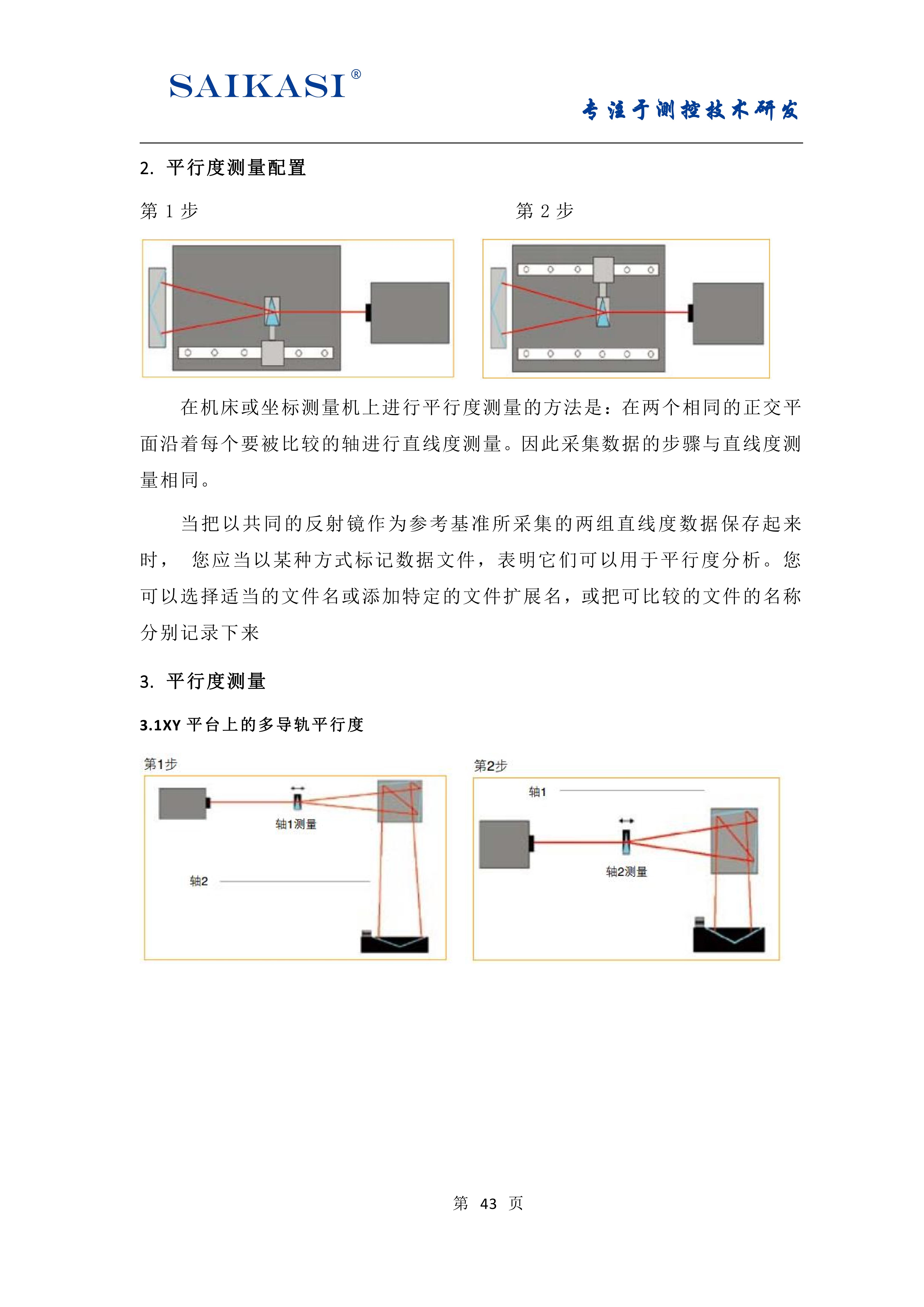 SAIKASI®

专注于测控技术研发

2. 平行度测量配置

第 1 步

第 2 步

在机床或坐标测量机上进行平行度测量的方法是：在两个相同的正交平面沿着每个要被比较的轴进行直线度测量。因此采集数据的步骤与直线度测量相同。

当把以共同的反射镜作为参考基准所采集的两组直线度数据保存起来时， 您应当以某种方式标记数据文件，表明它们可以用于平行度分析。您可以选择适当的文件名或添加特定的文件扩展名，或把可比较的文件的名称分别记录下来

3. 平行度测量

3.1XY 平台上的多导轨平行度

第1步

轴1测量

轴2

第2步

轴1

轴2测量

第 43 页